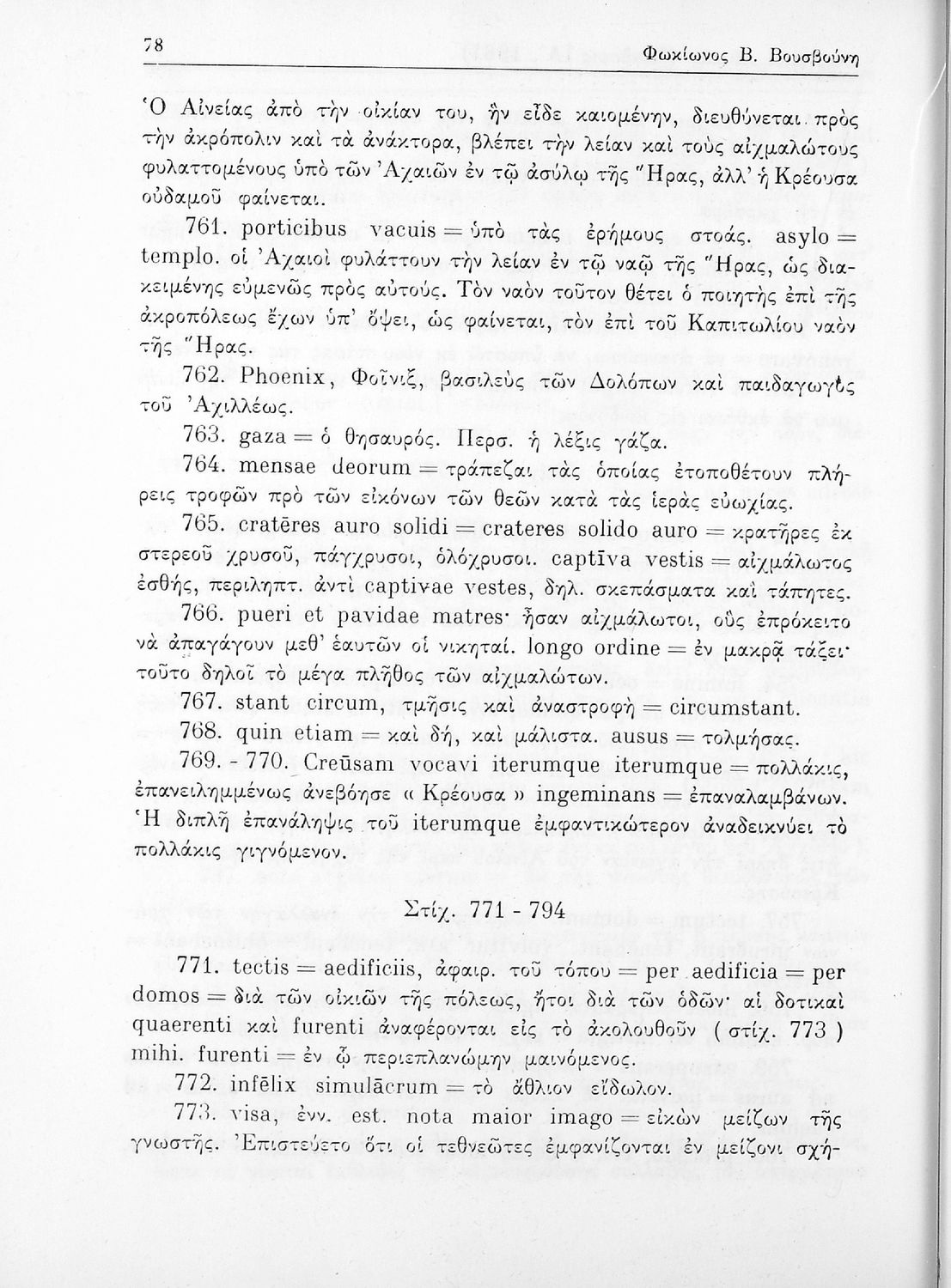 78 Φωκίωνος Β. Βουσβούνη

Ὁ Αἰνείας ἀπὸ τὴν οἰκίαν του, ἣν εἶδε καιομένην, διευθύνεται πρὸς τὴν ἀκρόπολιν καὶ τὰ ἀνάκτορα, βλέπει τὴν λείαν καὶ τοὺς αἰχμαλώτους φυλαττομένους ὑπὸ τῶν Ἀχαιῶν ἐν τῷ ἀσύλῳ τῆς Ἥρας, ἀλλ' ἡ Κρέουσα οὐδαμοῦ φαίνεται.

761. porticibus vacuis = ὑπὸ τὰς ἐρήμους στοάς. asylo = templo. οἱ Ἀχαιοὶ φυλάττουν τὴν λείαν ἐν τῷ ναῷ τῆς Ἥρας, ὡς διακειμένης εὐμενῶς πρὸς αὐτούς. Τὸν ναὸν τοῦτον θέτει ὁ ποιητὴς ἐπὶ τῆς ἀκροπόλεως ἔχων ὑπ' ὄψει, ὡς φαίνεται, τὸν ἐπὶ τοῦ Καπιτωλίου ναὸν τῆς Ἥρας.

762. Phoenix, Φοῖνιξ, βασιλεὺς τῶν Δολόπων καὶ παιδαγωγὸς τοῦ Ἀχιλλέως.

763. gaza = ὁ θησαυρός. Περσ. ἡ λέξις γάζα.

764. mensae deorum = τράπεζαι τὰς ὁποίας ἐτοποθέτουν πλήρεις τροφῶν πρὸ τῶν εἰκόνων τῶν θεῶν κατὰ τὰς ἱερὰς εὐωχίας.

765. cratēres auro solidi = crateres solido auro = κρατῆρες ἐκ στερεοῦ χρυσοῦ, πάγχρυσοι, ὁλόχρυσοι. captīva vestis = αἰχμάλωτος ἐσθής, περιληπτ. ἀντὶ captivae vestes, δηλ. σκεπάσματα καὶ τάπητες.

766. pueri et pavidae matres· ἦσαν αἰχμάλωτοι, οὓς ἐπρόκειτο νὰ ἀπαγάγουν μεθ' ἑαυτῶν οἱ νικηταί. longo ordine = ἐν μακρᾷ τάξει· τοῦτο δηλοῖ τὸ μέγα πλῆθος τῶν αἰχμαλώτων.

767. stant circum, τμῆσις καὶ ἀναστροφὴ = circumstant.

768. quin etiam = καὶ δή, καὶ μάλιστα. ausus = τολμήσας.

769. - 770. Creūsam vocavi iterumque iterumque = πολλάκις, ἐπανειλημμένως ἀνεβόησε « Κρέουσα » ingeminans = ἐπαναλαμβάνων. Ἡ διπλῆ ἐπανάληψις τοῦ iterumque ἐμφαντικώτερον ἀναδεικνύει τὸ πολλάκις γιγνόμενον.

Στίχ. 771 - 794

771. tectis = aedificiis, ἀφαιρ. τοῦ τόπου = per aedificia = per domos = διὰ τῶν οἰκιῶν τῆς πόλεως, ἤτοι διὰ τῶν ὁδῶν· αἱ δοτικαὶ quaerenti καὶ furenti ἀναφέρονται εἰς τὸ ἀκολουθοῦν ( στίχ. 773 ) mihi. furenti = ἐν ᾧ περιεπλανώμην μαινόμενος.

772. infēlix simulācrum = τὸ ἄθλιον εἴδωλον.

773. visa, ἐνν. est. nota maior imago = εἰκὼν μείζων τῆς γνωστῆς. Ἐπιστεύετο ὅτι οἱ τεθνεῶτες ἐμφανίζονται ἐν μείζονι σχή-